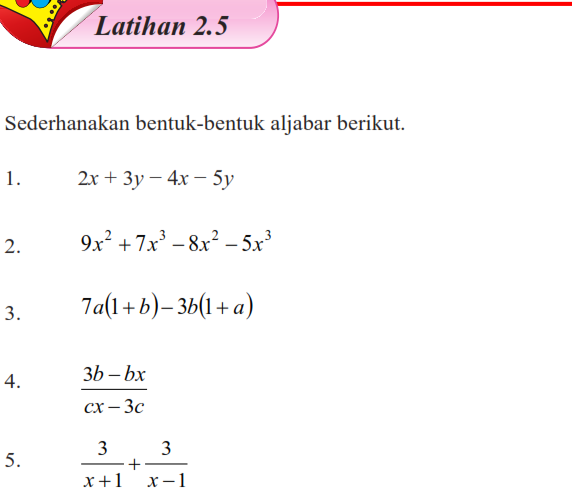 Latihan 2.5

Sederhanakan bentuk-bentuk aljabar berikut.

1. $2x + 3y - 4x - 5y$

2. $9x^2 + 7x^3 - 8x^2 - 5x^3$

3. $7a(1+b) - 3b(1+a)$

4. $\frac{3b - bx}{cx - 3c}$

5. $\frac{3}{x+1} + \frac{3}{x-1}$